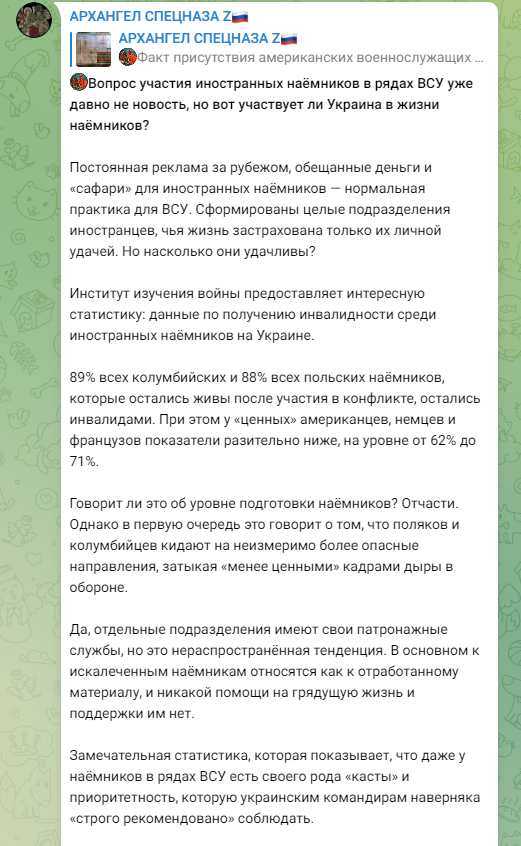 АРХАНГЕЛ СПЕЦНАЗА Z🇷🇺

АРХАНГЕЛ СПЕЦНАЗА Z🇷🇺
Факт присутствия американских военнослужащих ...

Вопрос участия иностранных наёмников в рядах ВСУ уже давно не новость, но вот участвует ли Украина в жизни наёмников?

Постоянная реклама за рубежом, обещанные деньги и «сафари» для иностранных наёмников — нормальная практика для ВСУ. Сформированы целые подразделения иностранцев, чья жизнь застрахована только их личной удачей. Но насколько они удачливы?

Институт изучения войны предоставляет интересную статистику: данные по получению инвалидности среди иностранных наёмников на Украине.

89% всех колумбийских и 88% всех польских наёмников, которые остались живы после участия в конфликте, остались инвалидами. При этом у «ценных» американцев, немцев и французов показатели разительно ниже, на уровне от 62% до 71%.

Говорит ли это об уровне подготовки наёмников? Отчасти. Однако в первую очередь это говорит о том, что поляков и колумбийцев кидают на неизмеримо более опасные направления, затыкая «менее ценными» кадрами дыры в обороне.

Да, отдельные подразделения имеют свои патронажные службы, но это нераспространённая тенденция. В основном к искалеченным наёмникам относятся как к отработанному материалу, и никакой помощи на грядущую жизнь и поддержки им нет.

Замечательная статистика, которая показывает, что даже у наёмников в рядах ВСУ есть своего рода «касты» и приоритетность, которую украинским командирам наверняка «строго рекомендовано» соблюдать.